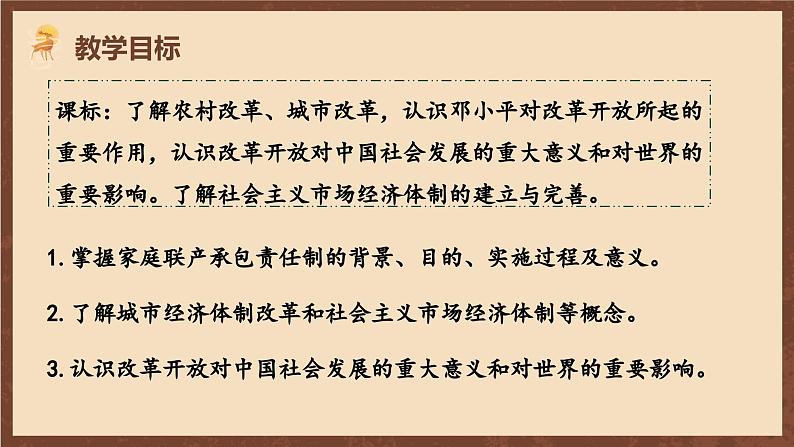 教学目标

课标：了解农村改革、城市改革，认识邓小平对改革开放所起的重要作用，认识改革开放对中国社会发展的重大意义和对世界的重要影响。了解社会主义市场经济体制的建立与完善。

1. 掌握家庭联产承包责任制的背景、目的、实施过程及意义。

2. 了解城市经济体制改革和社会主义市场经济体制等概念。

3. 认识改革开放对中国社会发展的重大意义和对世界的重要影响。